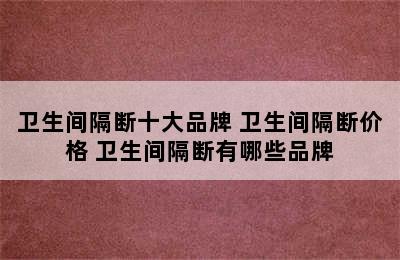 卫生间隔断十大品牌 卫生间隔断价格 卫生间隔断有哪些品牌